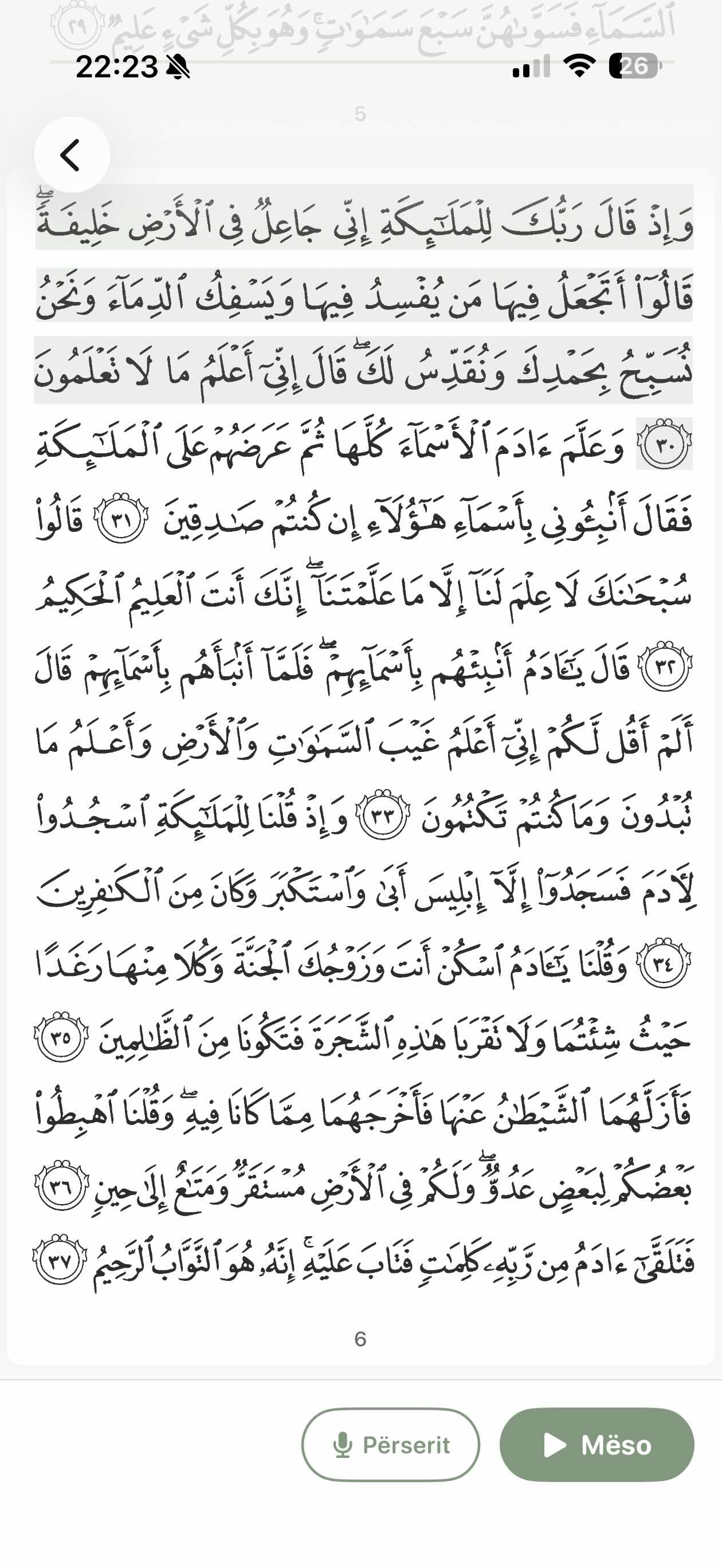 ٱلسَّمَآءِ فَسَوَّىٰهُنَّ سَبْعَ سَمَٰوَٰتٍۚ وَهُوَ بِكُلِّ شَىْءٍ عَلِيمٌ ٢٩

22:23

26

5

وَإِذْ قَالَ رَبُّكَ لِلْمَلَٰٓئِكَةِ إِنِّى جَاعِلٌ فِى ٱلْأَرْضِ خَلِيفَةًۖ قَالُوٓا۟ أَتَجْعَلُ فِيهَا مَن يُفْسِدُ فِيهَا وَيَسْفِكُ ٱلدِّمَآءَ وَنَحْنُ نُسَبِّحُ بِحَمْدِكَ وَنُقَدِّسُ لَكَۖ قَالَ إِنِّىٓ أَعْلَمُ مَا لَا تَعْلَمُونَ ٣٠ وَعَلَّمَ ءَادَمَ ٱلْأَسْمَآءَ كُلَّهَا ثُمَّ عَرَضَهُمْ عَلَى ٱلْمَلَٰٓئِكَةِ فَقَالَ أَنۢبِـُٔونِى بِأَسْمَآءِ هَٰٓؤُلَآءِ إِن كُنتُمْ صَٰدِقِينَ ٣١ قَالُوا۟ سُبْحَٰنَكَ لَا عِلْمَ لَنَآ إِلَّا مَا عَلَّمْتَنَآۖ إِنَّكَ أَنتَ ٱلْعَلِيمُ ٱلْحَكِيمُ ٣٢ قَالَ يَٰٓـَٔادَمُ أَنۢبِئْهُم بِأَسْمَآئِهِمْۖ فَلَمَّآ أَنۢبَأَهُم بِأَسْمَآئِهِمْ قَالَ أَلَمْ أَقُل لَّكُمْ إِنِّىٓ أَعْلَمُ غَيْبَ ٱلسَّمَٰوَٰتِ وَٱلْأَرْضِ وَأَعْلَمُ مَا تُبْدُونَ وَمَا كُنتُمْ تَكْتُمُونَ ٣٣ وَإِذْ قُلْنَا لِلْمَلَٰٓئِكَةِ ٱسْجُدُوا۟ لِءَادَمَ فَسَجَدُوٓا۟ إِلَّآ إِبْلِيسَ أَبَىٰ وَٱسْتَكْبَرَ وَكَانَ مِنَ ٱلْكَٰفِرِينَ ٣٤ وَقُلْنَا يَٰٓـَٔادَمُ ٱسْكُنْ أَنتَ وَزَوْجُكَ ٱلْجَنَّةَ وَكُلَا مِنْهَا رَغَدًا حَيْثُ شِئْتُمَا وَلَا تَقْرَبَا هَٰذِهِ ٱلشَّجَرَةَ فَتَكُونَا مِنَ ٱلظَّٰلِمِينَ ٣٥ فَأَزَلَّهُمَا ٱلشَّيْطَٰنُ عَنْهَا فَأَخْرَجَهُمَا مِمَّا كَانَا فِيهِۖ وَقُلْنَا ٱهْبِطُوا۟ بَعْضُكُمْ لِبَعْضٍ عَدُوٌّۖ وَلَكُمْ فِى ٱلْأَرْضِ مُسْتَقَرٌّ وَمَتَٰعٌ إِلَىٰ حِينٍ ٣٦ فَتَلَقَّىٰٓ ءَادَمُ مِن رَّبِّهِۦ كَلِمَٰتٍ فَتَابَ عَلَيْهِۚ إِنَّهُۥ هُوَ ٱلتَّوَّابُ ٱلرَّحِيمُ ٣٧

6

Përserit

Mëso